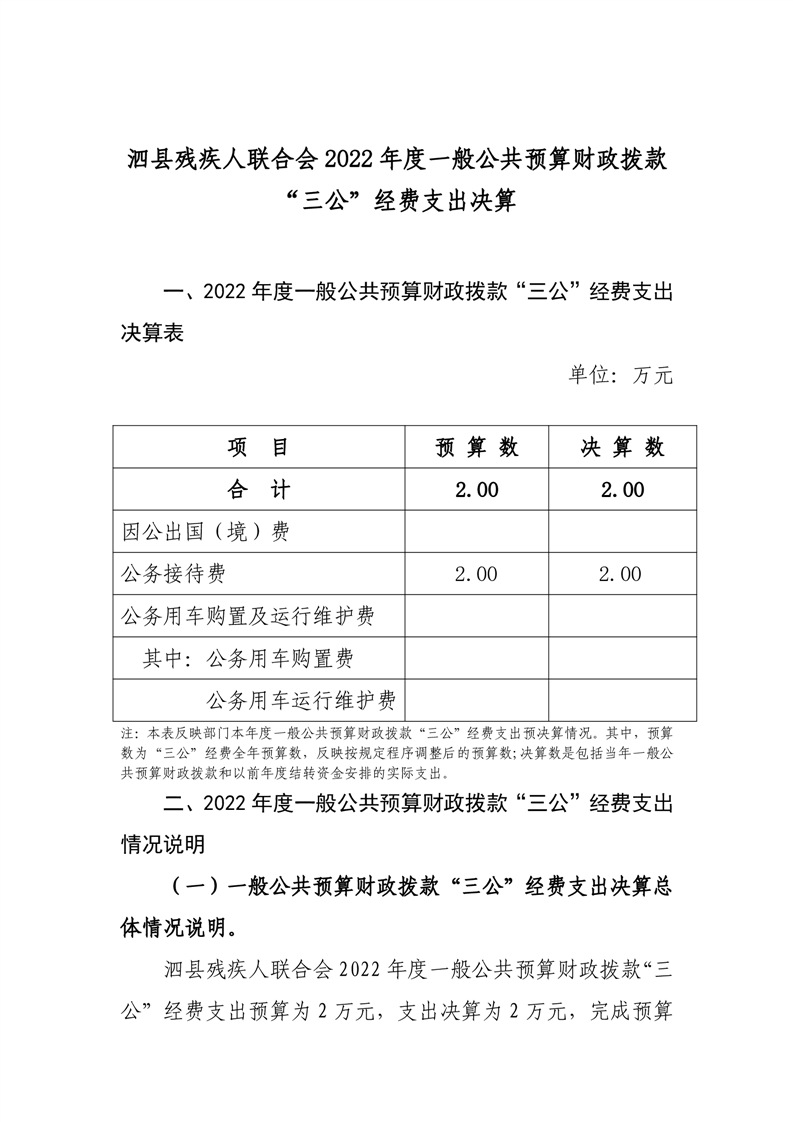 泗县残疾人联合会 2022 年度一般公共预算财政拨款“三公”经费支出决算

一、2022 年度一般公共预算财政拨款“三公”经费支出决算表

单位：万元

| 项　目 | 预 算 数 | 决 算 数 |
|---|---|---|
| 合　计 | 2.00 | 2.00 |
| 因公出国（境）费 | | |
| 公务接待费 | 2.00 | 2.00 |
| 公务用车购置及运行维护费 | | |
| 其中：公务用车购置费 | | |
| 公务用车运行维护费 | | |

注：本表反映部门本年度一般公共预算财政拨款“三公”经费支出预决算情况。其中，预算数为“三公”经费全年预算数，反映按规定程序调整后的预算数；决算数是包括当年一般公共预算财政拨款和以前年度结转资金安排的实际支出。

二、2022 年度一般公共预算财政拨款“三公”经费支出情况说明

（一）一般公共预算财政拨款“三公”经费支出决算总体情况说明。

泗县残疾人联合会 2022 年度一般公共预算财政拨款“三公”经费支出预算为 2 万元，支出决算为 2 万元，完成预算